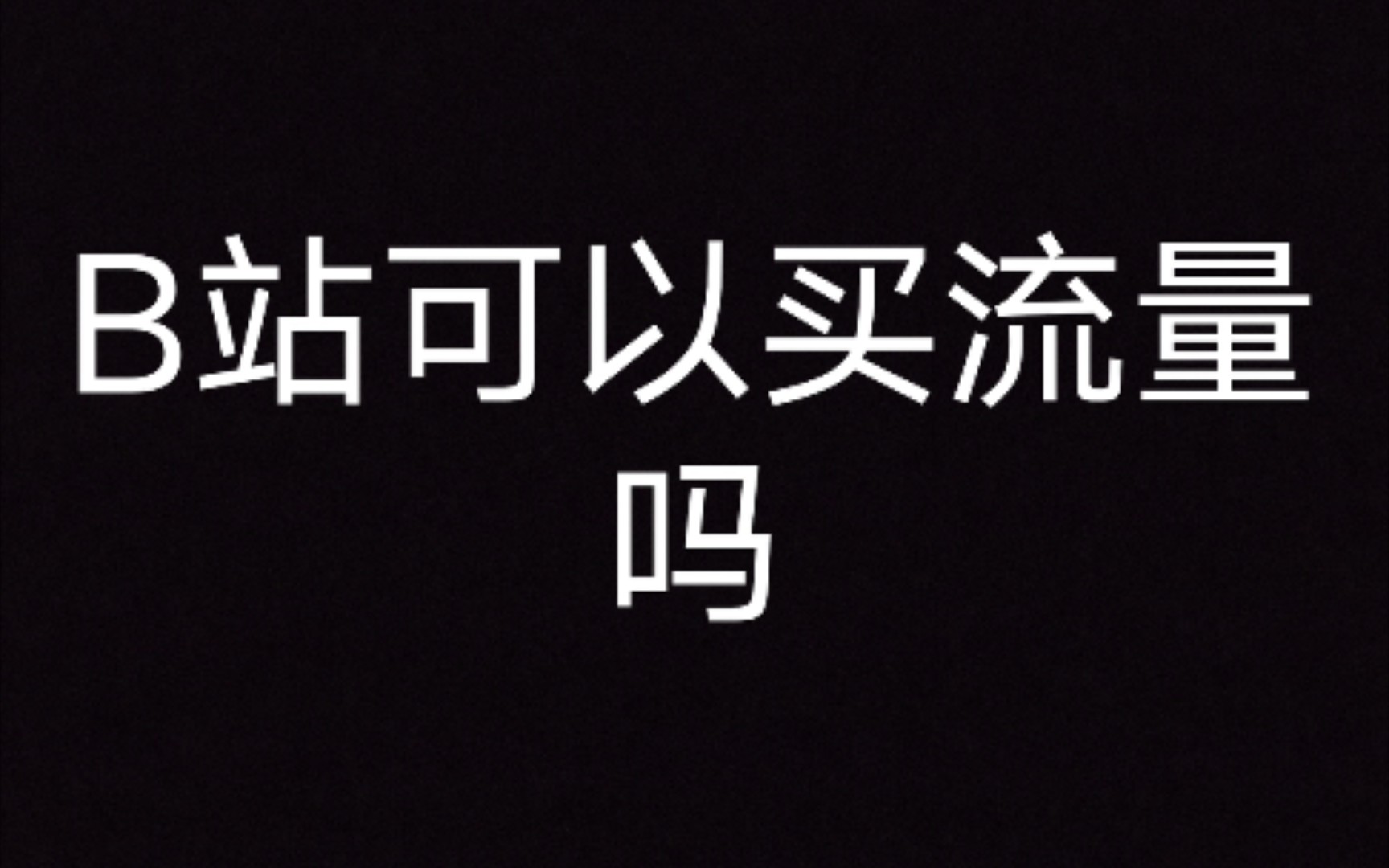 B站可以买流量吗